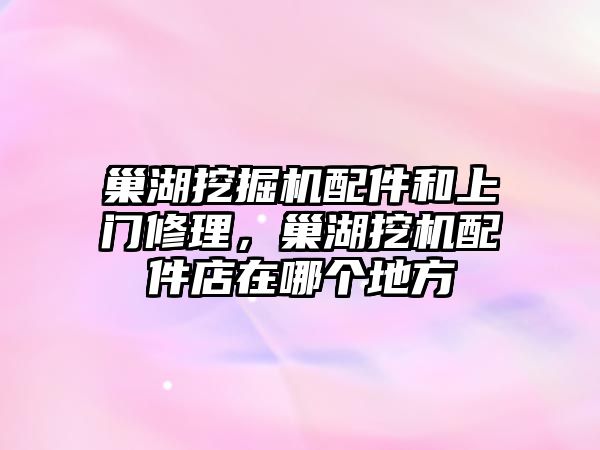 巢湖挖掘机配件和上门修理，巢湖挖机配件店在哪个地方